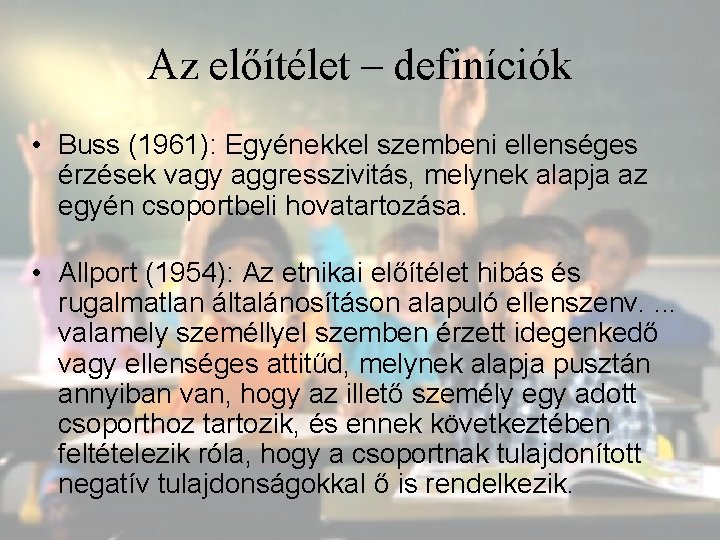 Az előítélet – definíciók

• Buss (1961): Egyénekkel szembeni ellenséges érzések vagy aggresszivitás, melynek alapja az egyén csoportbeli hovatartozása.

• Allport (1954): Az etnikai előítélet hibás és rugalmatlan általánosításon alapuló ellenszenv. ... valamely személlyel szemben érzett idegenkedő vagy ellenséges attitűd, melynek alapja pusztán annyiban van, hogy az illető személy egy adott csoporthoz tartozik, és ennek következtében feltételezik róla, hogy a csoportnak tulajdonított negatív tulajdonságokkal ő is rendelkezik.